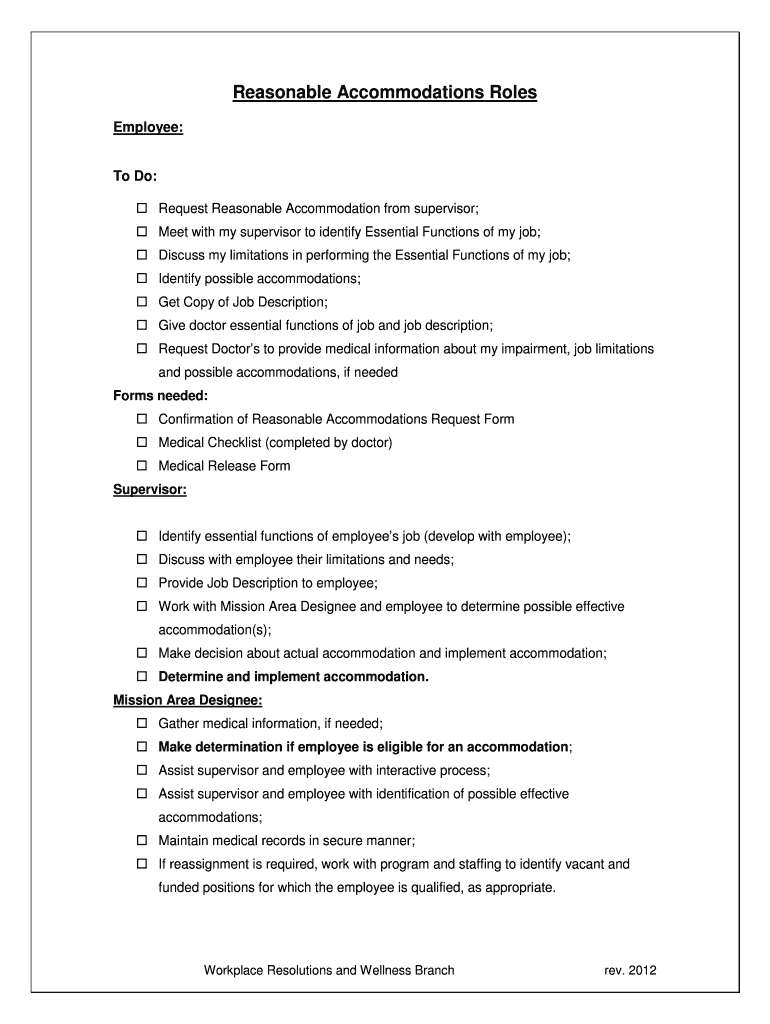 Reasonable Accommodations Roles

Employee:

To Do:

☐ Request Reasonable Accommodation from supervisor;
☐ Meet with my supervisor to identify Essential Functions of my job;
☐ Discuss my limitations in performing the Essential Functions of my job;
☐ Identify possible accommodations;
☐ Get Copy of Job Description;
☐ Give doctor essential functions of job and job description;
☐ Request Doctor's to provide medical information about my impairment, job limitations and possible accommodations, if needed

Forms needed:
☐ Confirmation of Reasonable Accommodations Request Form
☐ Medical Checklist (completed by doctor)
☐ Medical Release Form

Supervisor:

☐ Identify essential functions of employee's job (develop with employee);
☐ Discuss with employee their limitations and needs;
☐ Provide Job Description to employee;
☐ Work with Mission Area Designee and employee to determine possible effective accommodation(s);
☐ Make decision about actual accommodation and implement accommodation;
☐ Determine and implement accommodation.

Mission Area Designee:
☐ Gather medical information, if needed;
☐ Make determination if employee is eligible for an accommodation;
☐ Assist supervisor and employee with interactive process;
☐ Assist supervisor and employee with identification of possible effective accommodations;
☐ Maintain medical records in secure manner;
☐ If reassignment is required, work with program and staffing to identify vacant and funded positions for which the employee is qualified, as appropriate.

Workplace Resolutions and Wellness Branch rev. 2012